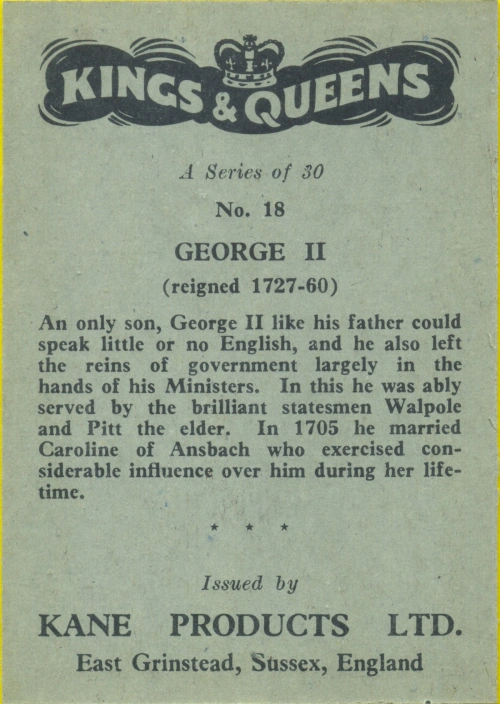 KINGS & QUEENS

A Series of 30

No. 18

GEORGE II

(reigned 1727-60)

An only son, George II like his father could speak little or no English, and he also left the reins of government largely in the hands of his Ministers. In this he was ably served by the brilliant statesmen Walpole and Pitt the elder. In 1705 he married Caroline of Ansbach who exercised considerable influence over him during her lifetime.

* * *

Issued by

KANE PRODUCTS LTD.

East Grinstead, Sussex, England